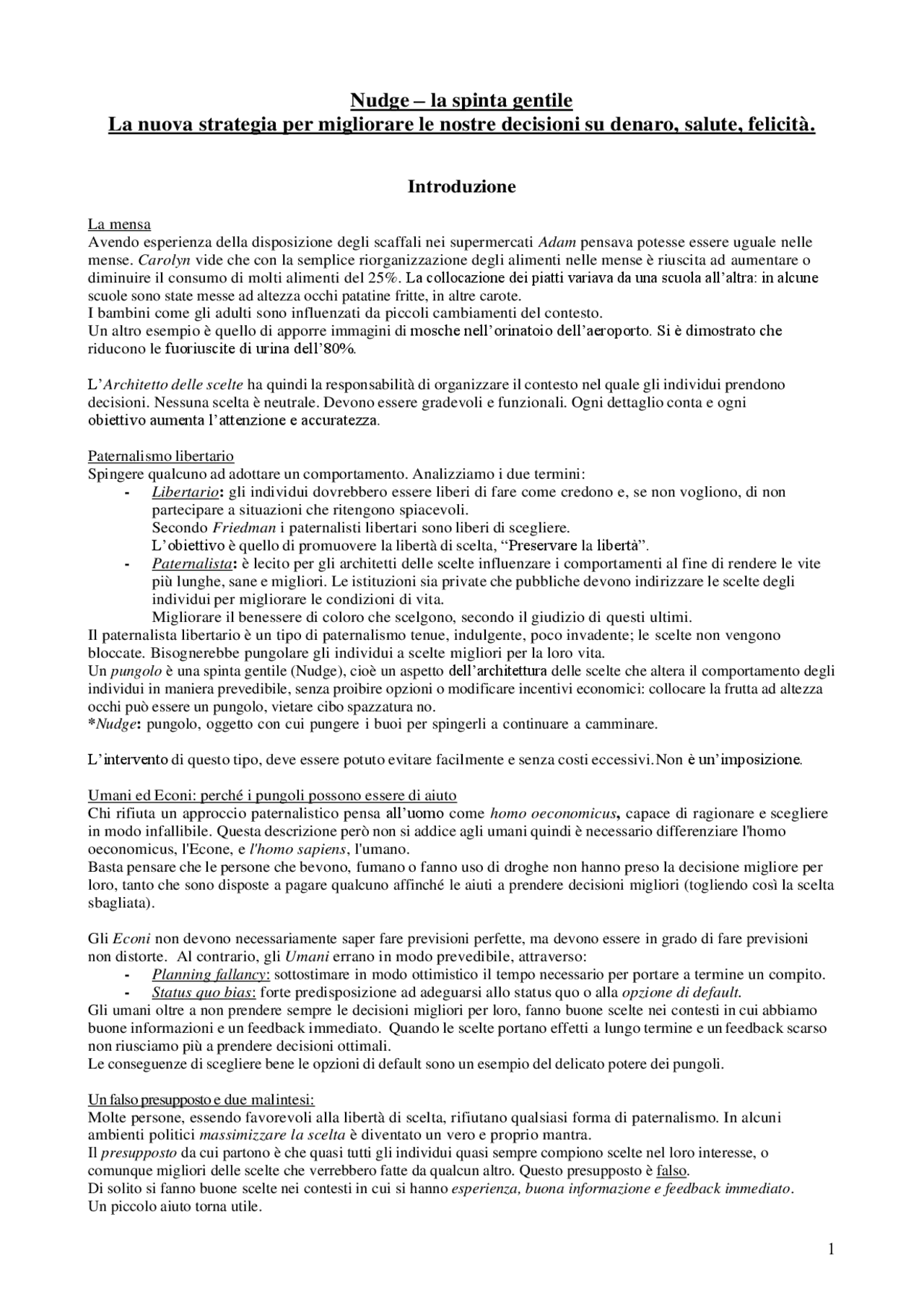 Nudge – la spinta gentile
La nuova strategia per migliorare le nostre decisioni su denaro, salute, felicità.

Introduzione

La mensa
Avendo esperienza della disposizione degli scaffali nei supermercati Adam pensava potesse essere uguale nelle mense. Carolyn vide che con la semplice riorganizzazione degli alimenti nelle mense è riuscita ad aumentare o diminuire il consumo di molti alimenti del 25%. La collocazione dei piatti variava da una scuola all'altra: in alcune scuole sono state messe ad altezza occhi patatine fritte, in altre carote.
I bambini come gli adulti sono influenzati da piccoli cambiamenti del contesto.
Un altro esempio è quello di apporre immagini di mosche nell'orinatoio dell'aeroporto. Si è dimostrato che riducono le fuoriuscite di urina dell'80%.

L'Architetto delle scelte ha quindi la responsabilità di organizzare il contesto nel quale gli individui prendono decisioni. Nessuna scelta è neutrale. Devono essere gradevoli e funzionali. Ogni dettaglio conta e ogni obiettivo aumenta l'attenzione e accuratezza.

Paternalismo libertario
Spingere qualcuno ad adottare un comportamento. Analizziamo i due termini:
- Libertario: gli individui dovrebbero essere liberi di fare come credono e, se non vogliono, di non partecipare a situazioni che ritengono spiacevoli.
Secondo Friedman i paternalisti libertari sono liberi di scegliere.
L'obiettivo è quello di promuovere la libertà di scelta, "Preservare la libertà".
- Paternalista: è lecito per gli architetti delle scelte influenzare i comportamenti al fine di rendere le vite più lunghe, sane e migliori. Le istituzioni sia private che pubbliche devono indirizzare le scelte degli individui per migliorare le condizioni di vita.
Migliorare il benessere di coloro che scelgono, secondo il giudizio di questi ultimi.
Il paternalista libertario è un tipo di paternalismo tenue, indulgente, poco invadente; le scelte non vengono bloccate. Bisognerebbe pungolare gli individui a scelte migliori per la loro vita.
Un pungolo è una spinta gentile (Nudge), cioè un aspetto dell'architettura delle scelte che altera il comportamento degli individui in maniera prevedibile, senza proibire opzioni o modificare incentivi economici: collocare la frutta ad altezza occhi può essere un pungolo, vietare cibo spazzatura no.
*Nudge: pungolo, oggetto con cui pungere i buoi per spingerli a continuare a camminare.

L'intervento di questo tipo, deve essere potuto evitare facilmente e senza costi eccessivi. Non è un'imposizione.

Umani ed Econi: perché i pungoli possono essere di aiuto
Chi rifiuta un approccio paternalistico pensa all'uomo come homo oeconomicus, capace di ragionare e scegliere in modo infallibile. Questa descrizione però non si addice agli umani quindi è necessario differenziare l'homo oeconomicus, l'Econe, e l'homo sapiens, l'umano.
Basta pensare che le persone che bevono, fumano o fanno uso di droghe non hanno preso la decisione migliore per loro, tanto che sono disposte a pagare qualcuno affinché le aiuti a prendere decisioni migliori (togliendo così la scelta sbagliata).

Gli Econi non devono necessariamente saper fare previsioni perfette, ma devono essere in grado di fare previsioni non distorte. Al contrario, gli Umani errano in modo prevedibile, attraverso:
- Planning fallancy: sottostimare in modo ottimistico il tempo necessario per portare a termine un compito.
- Status quo bias: forte predisposizione ad adeguarsi allo status quo o alla opzione di default.
Gli umani oltre a non prendere sempre le decisioni migliori per loro, fanno buone scelte nei contesti in cui abbiamo buone informazioni e un feedback immediato. Quando le scelte portano effetti a lungo termine e un feedback scarso non riusciamo più a prendere decisioni ottimali.
Le conseguenze di scegliere bene le opzioni di default sono un esempio del delicato potere dei pungoli.

Un falso presupposto e due malintesi:
Molte persone, essendo favorevoli alla libertà di scelta, rifiutano qualsiasi forma di paternalismo. In alcuni ambienti politici massimizzare la scelta è diventato un vero e proprio mantra.
Il presupposto da cui partono è che quasi tutti gli individui quasi sempre compiono scelte nel loro interesse, o comunque migliori delle scelte che verrebbero fatte da qualcun altro. Questo presupposto è falso.
Di solito si fanno buone scelte nei contesti in cui si hanno esperienza, buona informazione e feedback immediato.
Un piccolo aiuto torna utile.

1